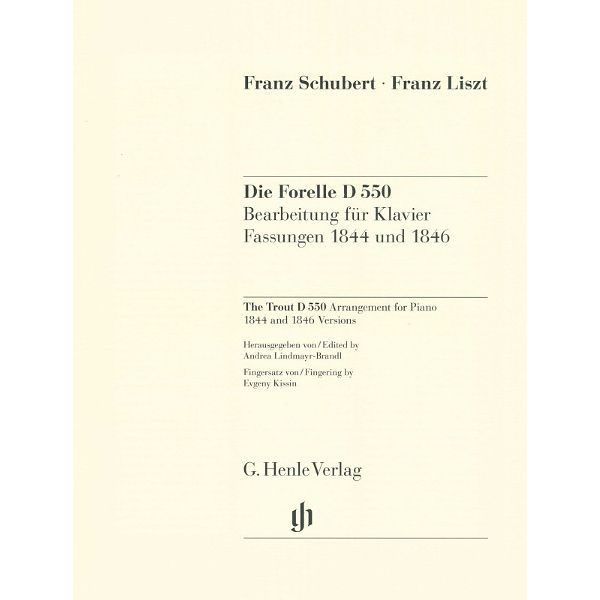 Franz Schubert · Franz Liszt

Die Forelle D 550
Bearbeitung für Klavier
Fassungen 1844 und 1846

The Trout D 550 Arrangement for Piano
1844 and 1846 Versions

Herausgegeben von / Edited by
Andrea Lindmayr-Brandl

Fingersatz von / Fingering by
Evgeny Kissin

G. Henle Verlag

gh